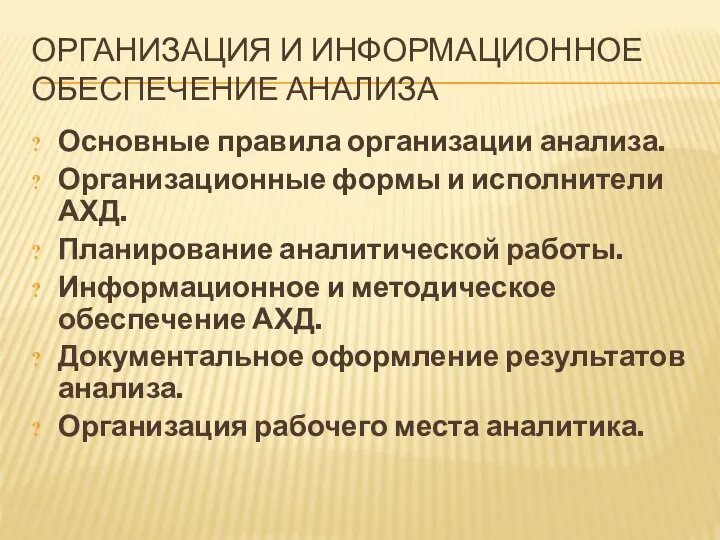 ОРГАНИЗАЦИЯ И ИНФОРМАЦИОННОЕ ОБЕСПЕЧЕНИЕ АНАЛИЗА

? Основные правила организации анализа.
? Организационные формы и исполнители АХД.
? Планирование аналитической работы.
? Информационное и методическое обеспечение АХД.
? Документальное оформление результатов анализа.
? Организация рабочего места аналитика.